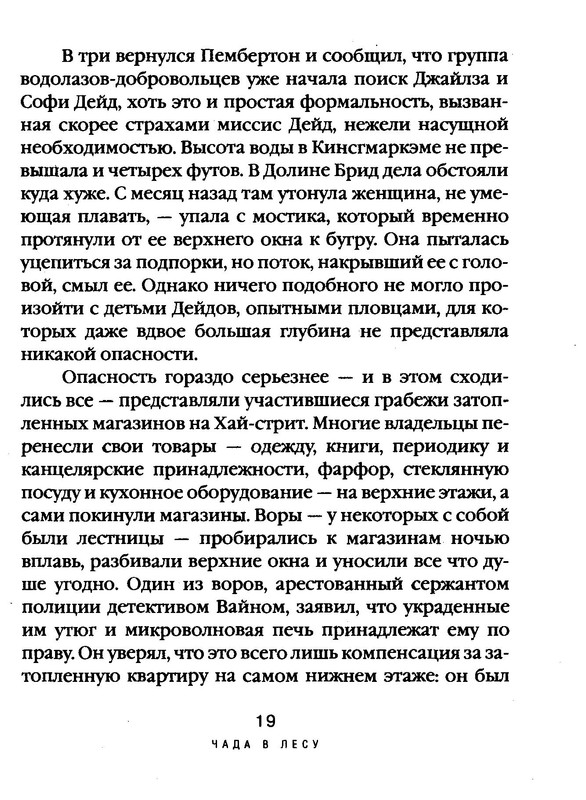 В три вернулся Пембертон и сообщил, что группа водолазов-добровольцев уже начала поиск Джайлза и Софи Дейд, хоть это и простая формальность, вызванная скорее страхами миссис Дейд, нежели насущной необходимостью. Высота воды в Кингсмаркэме не превышала и четырех футов. В Долине Брид дела обстояли куда хуже. С месяц назад там утонула женщина, не умеющая плавать, — упала с мостика, который временно протянули от ее верхнего окна к бугру. Она пыталась уцепиться за подпорки, но поток, накрывший ее с головой, смыл ее. Однако ничего подобного не могло произойти с детьми Дейдов, опытными пловцами, для которых даже вдвое большая глубина не представляла никакой опасности.

Опасность гораздо серьезнее — и в этом сходились все — представляли участившиеся грабежи затопленных магазинов на Хай-стрит. Многие владельцы перенесли свои товары — одежду, книги, периодику и канцелярские принадлежности, фарфор, стеклянную посуду и кухонное оборудование — на верхние этажи, а сами покинули магазины. Воры — у некоторых с собой были лестницы — пробирались к магазинам ночью вплавь, разбивали верхние окна и уносили все что душе угодно. Один из воров, арестованный сержантом полиции детективом Вайном, заявил, что украденные им утюг и микроволновая печь принадлежат ему по праву. Он уверял, что это всего лишь компенсация за затопленную квартиру на самом нижнем этаже: он был

19

ЧАДА В ЛЕСУ